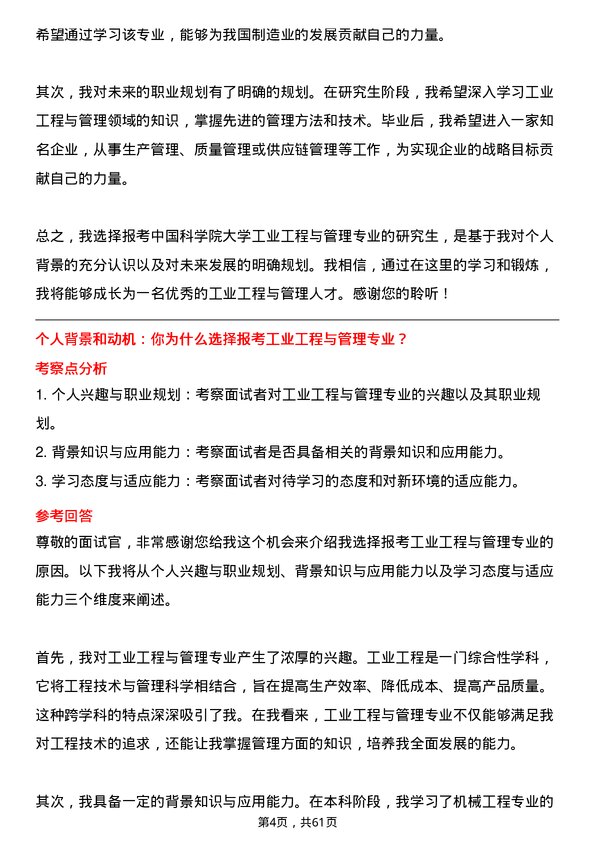 希望通过学习该专业，能够为我国制造业的发展贡献自己的力量。

其次，我对未来的职业规划有了明确的规划。在研究生阶段，我希望深入学习工业工程与管理领域的知识，掌握先进的管理方法和技术。毕业后，我希望进入一家知名企业，从事生产管理、质量管理或供应链管理等工作，为实现企业的战略目标贡献自己的力量。

总之，我选择报考中国科学院大学工业工程与管理专业的研究生，是基于我对个人背景的充分认识以及对未来发展的明确规划。我相信，通过在这里的学习和锻炼，我将能够成长为一名优秀的工业工程与管理人才。感谢您的聆听！

个人背景和动机：你为什么选择报考工业工程与管理专业？

考察点分析

1. 个人兴趣与职业规划：考察面试者对工业工程与管理专业的兴趣以及其职业规划。

2. 背景知识与应用能力：考察面试者是否具备相关的背景知识和应用能力。

3. 学习态度与适应能力：考察面试者对待学习的态度和对新环境的适应能力。

参考回答

尊敬的面试官，非常感谢您给我这个机会来介绍我选择报考工业工程与管理专业的原因。以下我将从个人兴趣与职业规划、背景知识与应用能力以及学习态度与适应能力三个维度来阐述。

首先，我对工业工程与管理专业产生了浓厚的兴趣。工业工程是一门综合性学科，它将工程技术与管理科学相结合，旨在提高生产效率、降低成本、提高产品质量。这种跨学科的特点深深吸引了我。在我看来，工业工程与管理专业不仅能够满足我对工程技术的追求，还能让我掌握管理方面的知识，培养我全面发展的能力。

其次，我具备一定的背景知识与应用能力。在本科阶段，我学习了机械工程专业的

第4页，共61页